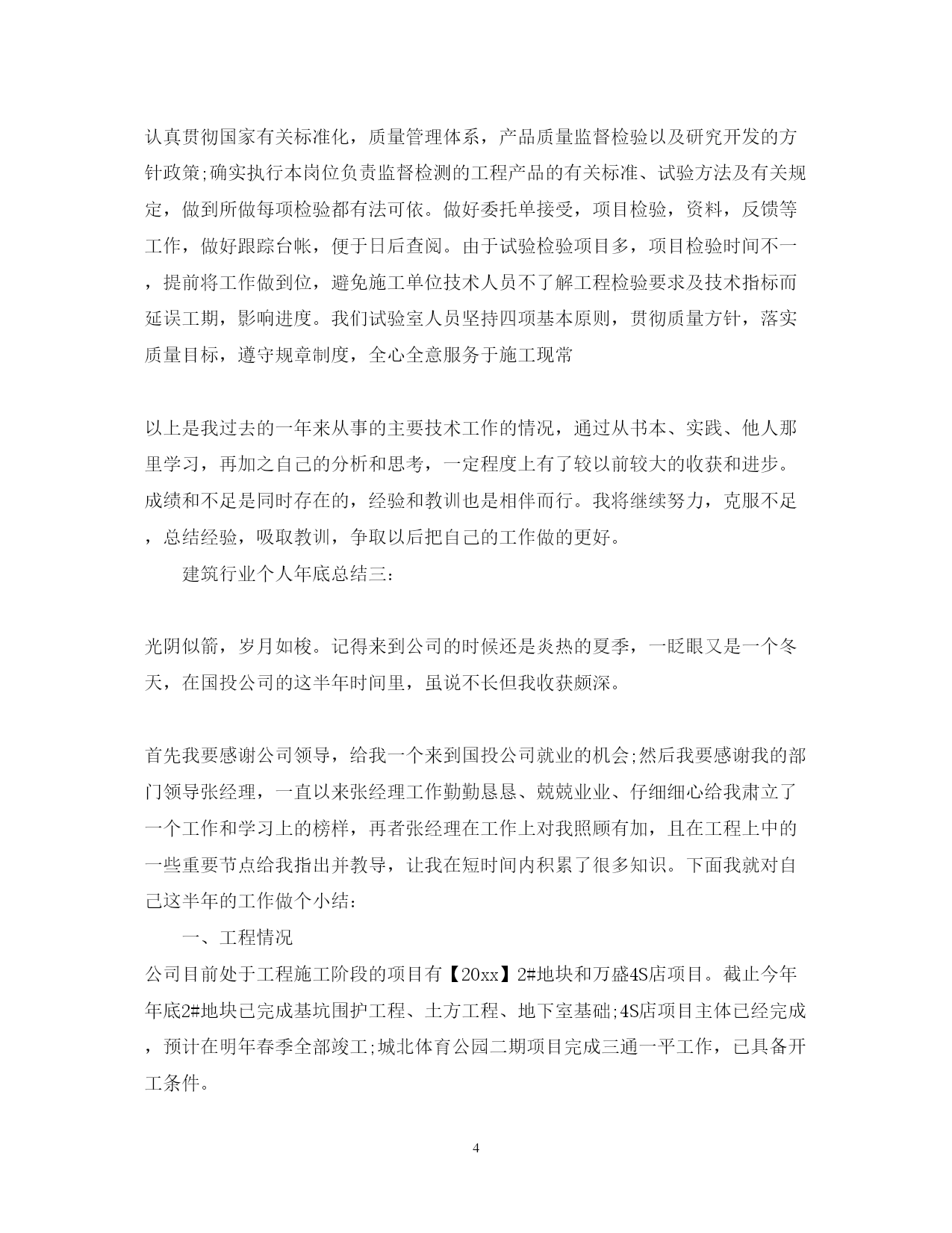 认真贯彻国家有关标准化，质量管理体系，产品质量监督检验以及研究开发的方针政策;确实执行本岗位负责监督检测的工程产品的有关标准、试验方法及有关规定，做到所做每项检验都有法可依。做好委托单接受，项目检验，资料，反馈等工作，做好跟踪台帐，便于日后查阅。由于试验检验项目多，项目检验时间不一，提前将工作做到位，避免施工单位技术人员不了解工程检验要求及技术指标而延误工期，影响进度。我们试验室人员坚持四项基本原则，贯彻质量方针，落实质量目标，遵守规章制度，全心全意服务于施工现常

以上是我过去的一年来从事的主要技术工作的情况，通过从书本、实践、他人那里学习，再加之自己的分析和思考，一定程度上有了较以前较大的收获和进步。成绩和不足是同时存在的，经验和教训也是相伴而行。我将继续努力，克服不足，总结经验，吸取教训，争取以后把自己的工作做的更好。

建筑行业个人年底总结三：

光阴似箭，岁月如梭。记得来到公司的时候还是炎热的夏季，一眨眼又是一个冬天，在国投公司的这半年时间里，虽说不长但我收获颇深。

首先我要感谢公司领导，给我一个来到国投公司就业的机会;然后我要感谢我的部门领导张经理，一直以来张经理工作勤勤恳恳、兢兢业业、仔细细心给我肃立了一个工作和学习上的榜样，再者张经理在工作上对我照顾有加，且在工程上中的一些重要节点给我指出并教导，让我在短时间内积累了很多知识。下面我就对自己这半年的工作做个小结：

一、工程情况

公司目前处于工程施工阶段的项目有【20xx】2#地块和万盛4S店项目。截止今年年底2#地块已完成基坑围护工程、土方工程、地下室基础;4S店项目主体已经完成，预计在明年春季全部竣工;城北体育公园二期项目完成三通一平工作，已具备开工条件。

4